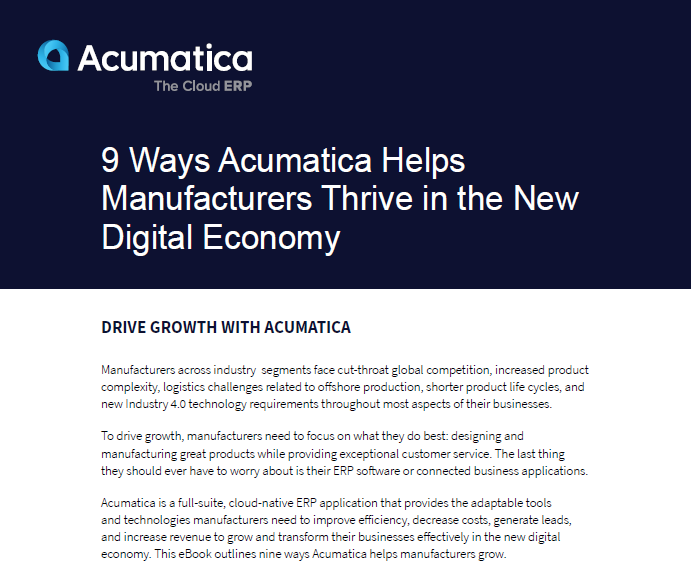 Acumatica
The Cloud ERP

9 Ways Acumatica Helps Manufacturers Thrive in the New Digital Economy

DRIVE GROWTH WITH ACUMATICA

Manufacturers across industry  segments face cut-throat global competition, increased product complexity, logistics challenges related to offshore production, shorter product life cycles, and new Industry 4.0 technology requirements throughout most aspects of their businesses.

To drive growth, manufacturers need to focus on what they do best: designing and manufacturing great products while providing exceptional customer service. The last thing they should ever have to worry about is their ERP software or connected business applications.

Acumatica is a full-suite, cloud-native ERP application that provides the adaptable tools and technologies manufacturers need to improve efficiency, decrease costs, generate leads, and increase revenue to grow and transform their businesses effectively in the new digital economy. This eBook outlines nine ways Acumatica helps manufacturers grow.